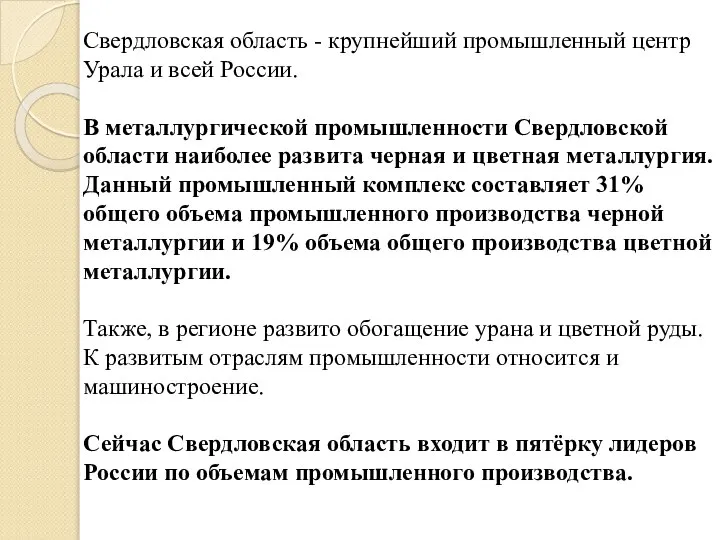 Свердловская область - крупнейший промышленный центр Урала и всей России.

В металлургической промышленности Свердловской области наиболее развита черная и цветная металлургия. Данный промышленный комплекс составляет 31% общего объема промышленного производства черной металлургии и 19% объема общего производства цветной металлургии.

Также, в регионе развито обогащение урана и цветной руды. К развитым отраслям промышленности относится и машиностроение.

Сейчас Свердловская область входит в пятёрку лидеров России по объемам промышленного производства.